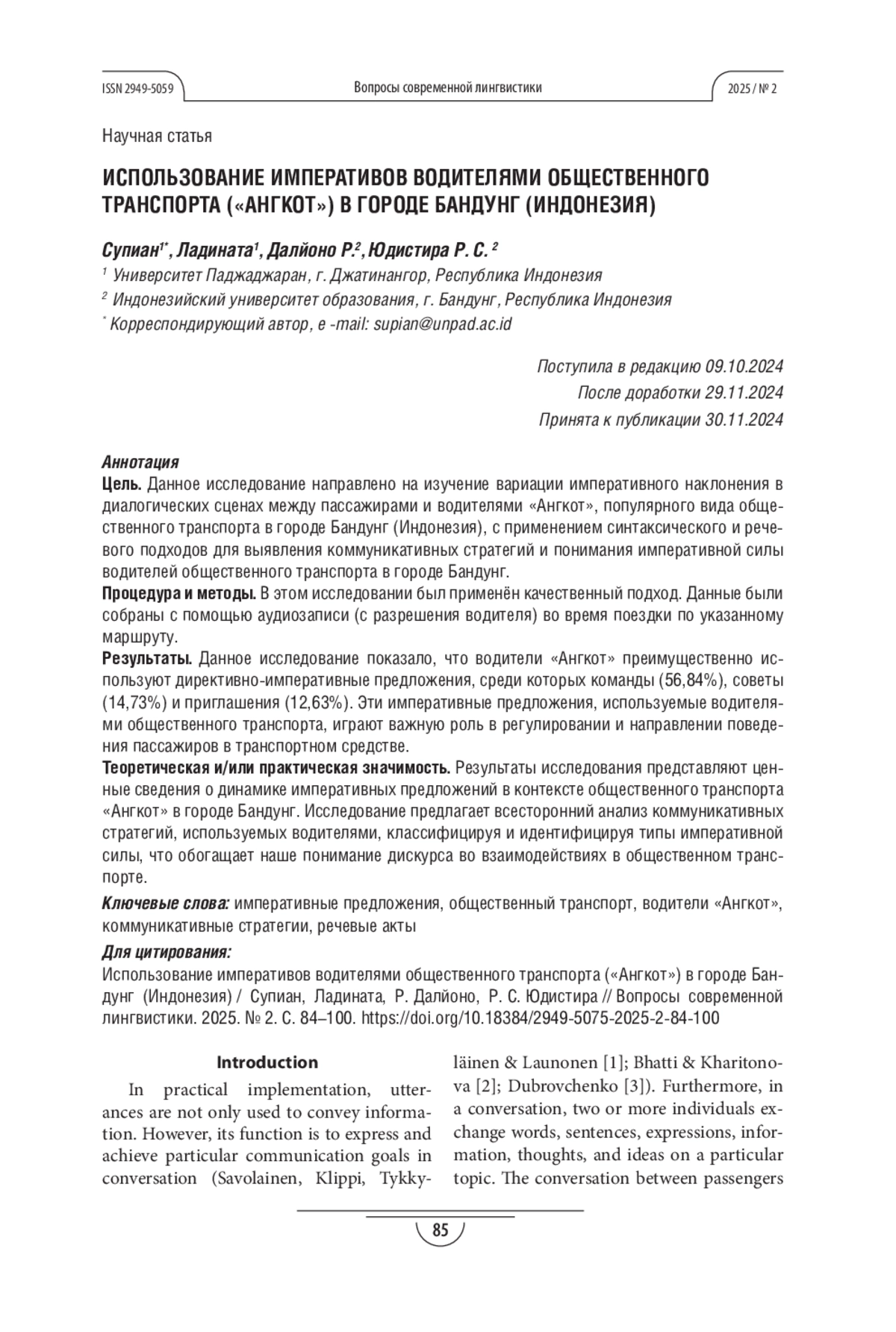 ISSN 2949-5059 Вопросы современной лингвистики 2025 / № 2

Научная статья

ИСПОЛЬЗОВАНИЕ ИМПЕРАТИВОВ ВОДИТЕЛЯМИ ОБЩЕСТВЕННОГО ТРАНСПОРТА («АНГКОТ») В ГОРОДЕ БАНДУНГ (ИНДОНЕЗИЯ)

Супиан$^{1*}$, Ладината$^{1}$, Далйоно Р.$^{2}$, Юдистира Р. С. $^{2}$
$^{1}$ Университет Паджаджаран, г. Джатинангор, Республика Индонезия
$^{2}$ Индонезийский университет образования, г. Бандунг, Республика Индонезия
$^{*}$ Корреспондирующий автор, e -mail: supian@unpad.ac.id

Поступила в редакцию 09.10.2024
После доработки 29.11.2024
Принята к публикации 30.11.2024

Аннотация
Цель. Данное исследование направлено на изучение вариации императивного наклонения в диалогических сценах между пассажирами и водителями «Ангкот», популярного вида общественного транспорта в городе Бандунг (Индонезия), с применением синтаксического и речевого подходов для выявления коммуникативных стратегий и понимания императивной силы водителей общественного транспорта в городе Бандунг.
Процедура и методы. В этом исследовании был применён качественный подход. Данные были собраны с помощью аудиозаписи (с разрешения водителя) во время поездки по указанному маршруту.
Результаты. Данное исследование показало, что водители «Ангкот» преимущественно используют директивно-императивные предложения, среди которых команды (56,84%), советы (14,73%) и приглашения (12,63%). Эти императивные предложения, используемые водителями общественного транспорта, играют важную роль в регулировании и направлении поведения пассажиров в транспортном средстве.
Теоретическая и/или практическая значимость. Результаты исследования представляют ценные сведения о динамике императивных предложений в контексте общественного транспорта «Ангкот» в городе Бандунг. Исследование предлагает всесторонний анализ коммуникативных стратегий, используемых водителями, классифицируя и идентифицируя типы императивной силы, что обогащает наше понимание дискурса во взаимодействиях в общественном транспорте.
Ключевые слова: императивные предложения, общественный транспорт, водители «Ангкот», коммуникативные стратегии, речевые акты
Для цитирования:
Использование императивов водителями общественного транспорта («Ангкот») в городе Бандунг (Индонезия) / Супиан, Ладината, Р. Далйоно, Р. С. Юдистира // Вопросы современной лингвистики. 2025. № 2. С. 84–100. https://doi.org/10.18384/2949-5075-2025-2-84-100

Introduction
In practical implementation, utterances are not only used to convey information. However, its function is to express and achieve particular communication goals in conversation (Savolainen, Klippi, Tykkyläinen & Launonen [1]; Bhatti & Kharitonova [2]; Dubrovchenko [3]). Furthermore, in a conversation, two or more individuals exchange words, sentences, expressions, information, thoughts, and ideas on a particular topic. The conversation between passengers

85